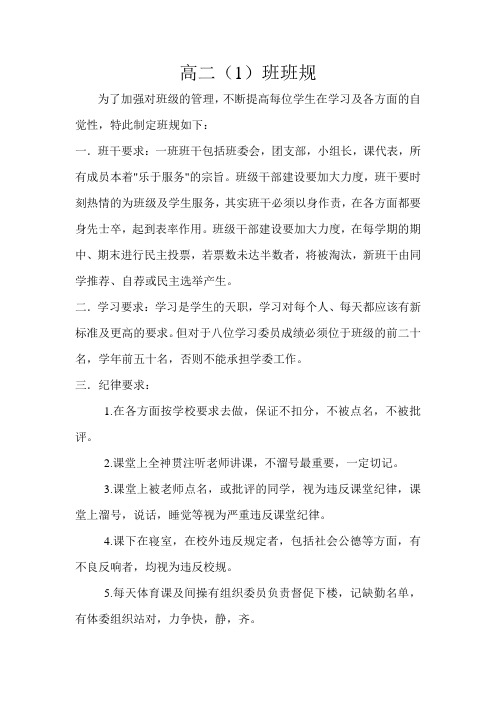 高二（1）班班规

为了加强对班级的管理，不断提高每位学生在学习及各方面的自觉性，特此制定班规如下：

一．班干要求：一班班干包括班委会，团支部，小组长，课代表，所有成员本着"乐于服务"的宗旨。班级干部建设要加大力度，班干要时刻热情的为班级及学生服务，其实班干必须以身作责，在各方面都要身先士卒，起到表率作用。班级干部建设要加大力度，在每学期的期中、期末进行民主投票，若票数未达半数者，将被淘汰，新班干由同学推荐、自荐或民主选举产生。

二．学习要求：学习是学生的天职，学习对每个人、每天都应该有新标准及更高的要求。但对于八位学习委员成绩必须位于班级的前二十名，学年前五十名，否则不能承担学委工作。

三．纪律要求：

1.在各方面按学校要求去做，保证不扣分，不被点名，不被批评。

2.课堂上全神贯注听老师讲课，不溜号最重要，一定切记。

3.课堂上被老师点名，或批评的同学，视为违反课堂纪律，课堂上溜号，说话，睡觉等视为严重违反课堂纪律。

4.课下在寝室，在校外违反规定者，包括社会公德等方面，有不良反响者，均视为违反校规。

5.每天体育课及间操有组织委员负责督促下楼，记缺勤名单，有体委组织站对，力争快，静，齐。